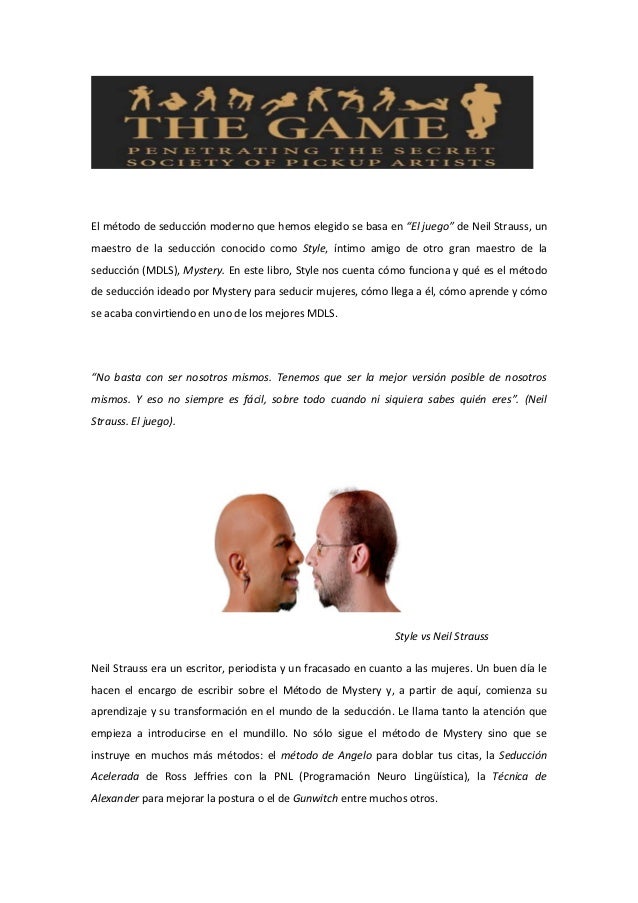 THE GAME
PENETRATING THE SECRET SOCIETY OF PICKUP ARTISTS

El método de seducción moderno que hemos elegido se basa en "El juego" de Neil Strauss, un maestro de la seducción conocido como Style, íntimo amigo de otro gran maestro de la seducción (MDLS), Mystery. En este libro, Style nos cuenta cómo funciona y qué es el método de seducción ideado por Mystery para seducir mujeres, cómo llega a él, cómo aprende y cómo se acaba convirtiendo en uno de los mejores MDLS.

"No basta con ser nosotros mismos. Tenemos que ser la mejor versión posible de nosotros mismos. Y eso no siempre es fácil, sobre todo cuando ni siquiera sabes quién eres". (Neil Strauss. El juego).

Style vs Neil Strauss

Neil Strauss era un escritor, periodista y un fracasado en cuanto a las mujeres. Un buen día le hacen el encargo de escribir sobre el Método de Mystery y, a partir de aquí, comienza su aprendizaje y su transformación en el mundo de la seducción. Le llama tanto la atención que empieza a introducirse en el mundillo. No sólo sigue el método de Mystery sino que se instruye en muchos más métodos: el método de Angelo para doblar tus citas, la Seducción Acelerada de Ross Jeffries con la PNL (Programación Neuro Lingüística), la Técnica de Alexander para mejorar la postura o el de Gunwitch entre muchos otros.